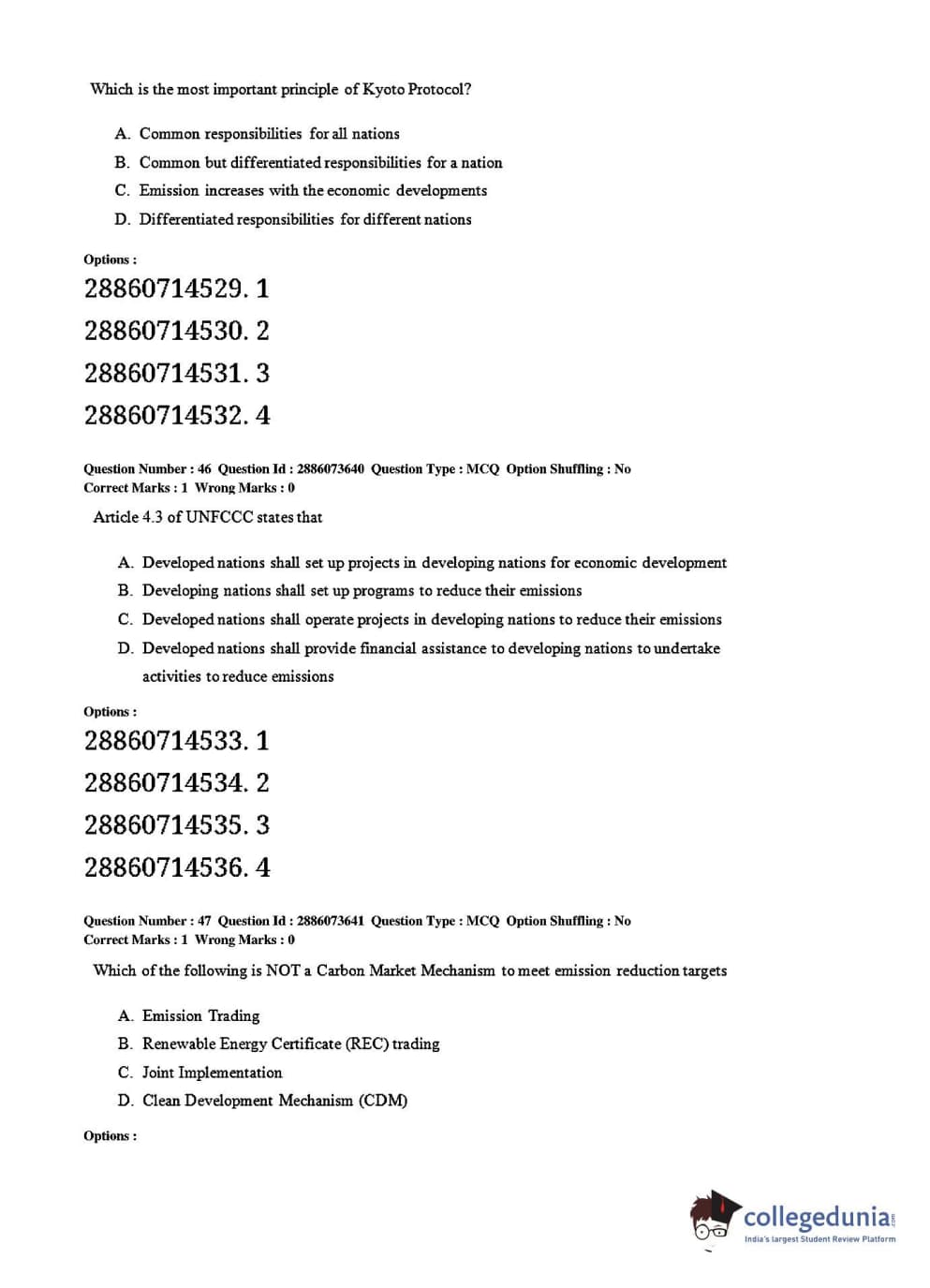 Which is the most important principle of Kyoto Protocol?

A. Common responsibilities for all nations
B. Common but differentiated responsibilities for a nation
C. Emission increases with the economic developments
D. Differentiated responsibilities for different nations

Options :
28860714529. 1
28860714530. 2
28860714531. 3
28860714532. 4

Question Number : 46 Question Id : 2886073640 Question Type : MCQ Option Shuffling : No
Correct Marks : 1 Wrong Marks : 0

Article 4.3 of UNFCCC states that

A. Developed nations shall set up projects in developing nations for economic development
B. Developing nations shall set up programs to reduce their emissions
C. Developed nations shall operate projects in developing nations to reduce their emissions
D. Developed nations shall provide financial assistance to developing nations to undertake activities to reduce emissions

Options :
28860714533. 1
28860714534. 2
28860714535. 3
28860714536. 4

Question Number : 47 Question Id : 2886073641 Question Type : MCQ Option Shuffling : No
Correct Marks : 1 Wrong Marks : 0

Which of the following is NOT a Carbon Market Mechanism to meet emission reduction targets

A. Emission Trading
B. Renewable Energy Certificate (REC) trading
C. Joint Implementation
D. Clean Development Mechanism (CDM)

Options :

collegedunia.com
India's largest Student Review Platform